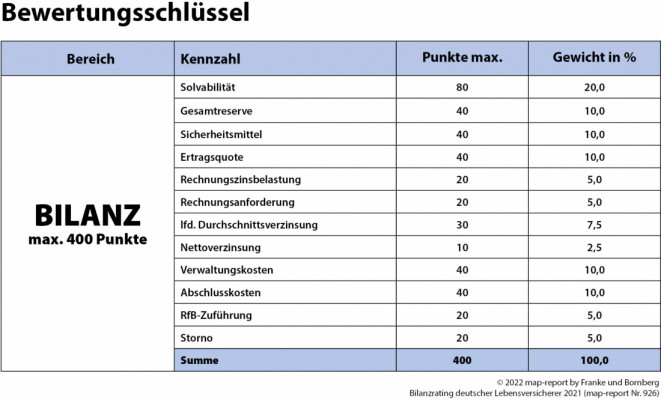 Bewertungsschlüssel

| Bereich | Kennzahl | Punkte max. | Gewicht in % |
|---|---|---|---|
| BILANZ max. 400 Punkte | Solvabilität | 80 | 20,0 |
| | Gesamtreserve | 40 | 10,0 |
| | Sicherheitsmittel | 40 | 10,0 |
| | Ertragsquote | 40 | 10,0 |
| | Rechnungszinsbelastung | 20 | 5,0 |
| | Rechnungsanforderung | 20 | 5,0 |
| | lfd. Durchschnittsverzinsung | 30 | 7,5 |
| | Nettoverzinsung | 10 | 2,5 |
| | Verwaltungskosten | 40 | 10,0 |
| | Abschlusskosten | 40 | 10,0 |
| | RfB-Zuführung | 20 | 5,0 |
| | Storno | 20 | 5,0 |
| | Summe | 400 | 100,0 |

© 2022 map-report by Franke und Bornberg
Bilanzrating deutscher Lebensversicherer 2021 (map-report Nr. 926)